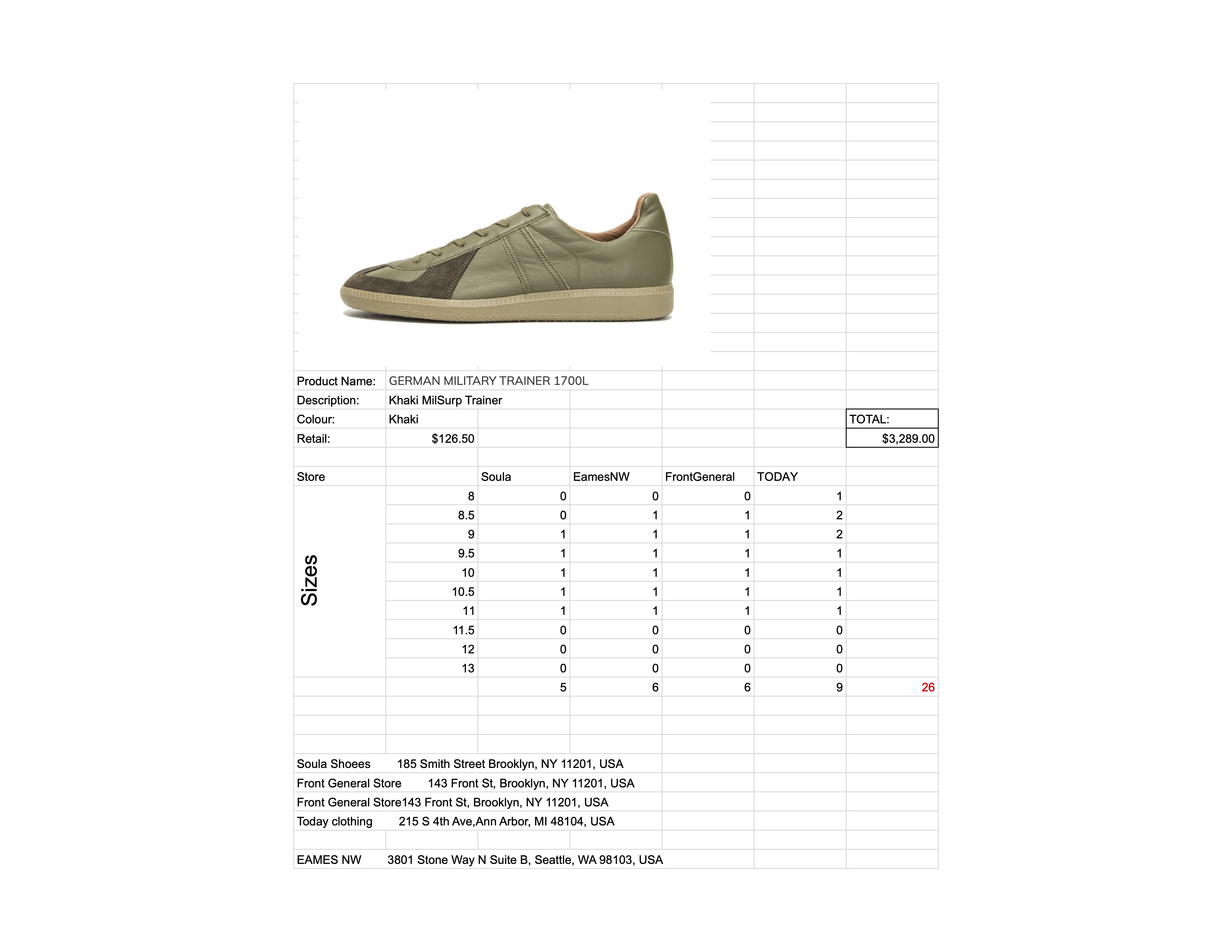 Product Name: GERMAN MILITARY TRAINER 1700L
Description: Khaki MilSurp Trainer
Colour: Khaki
Retail: $126.50

TOTAL:
$3,289.00

| Store | | Soula | EamesNW | FrontGeneral | TODAY | |
|---|---|---|---|---|---|---|
| Sizes | 8 | 0 | 0 | 0 | 1 | |
| | 8.5 | 0 | 1 | 1 | 2 | |
| | 9 | 1 | 1 | 1 | 2 | |
| | 9.5 | 1 | 1 | 1 | 1 | |
| | 10 | 1 | 1 | 1 | 1 | |
| | 10.5 | 1 | 1 | 1 | 1 | |
| | 11 | 1 | 1 | 1 | 1 | |
| | 11.5 | 0 | 0 | 0 | 0 | |
| | 12 | 0 | 0 | 0 | 0 | |
| | 13 | 0 | 0 | 0 | 0 | |
| | | 5 | 6 | 6 | 9 | 26 |

Soula Shoees 185 Smith Street Brooklyn, NY 11201, USA
Front General Store 143 Front St, Brooklyn, NY 11201, USA
Front General Store143 Front St, Brooklyn, NY 11201, USA
Today clothing 215 S 4th Ave,Ann Arbor, MI 48104, USA

EAMES NW 3801 Stone Way N Suite B, Seattle, WA 98103, USA